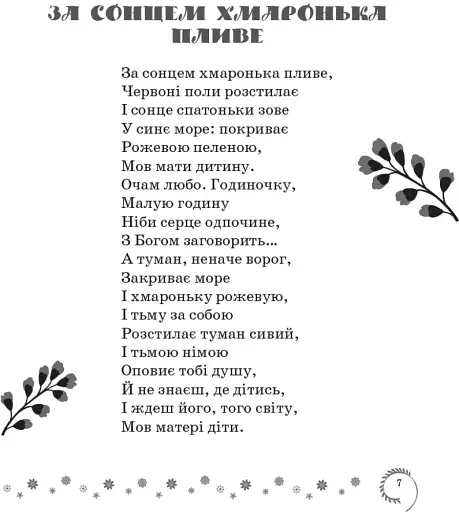 ЗА СОНЦЕМ ХМАРОНЬКА ПЛИВЕ

За сонцем хмаронька пливе,
Червоні поли розстилає
І сонце спатоньки зове
У синє море: покриває
Рожевою пеленою,
Мов мати дитину.
Очам любо. Годиночку,
Малую годину
Ніби серце одпочине,
З Богом заговорить...
А туман, неначе ворог,
Закриває море
І хмароньку рожевую,
І тьму за собою
Розстилає туман сивий,
І тьмою німою
Оповиє тобі душу,
Й не знаєш, де дітись,
І ждеш його, того світу,
Мов матері діти.

7